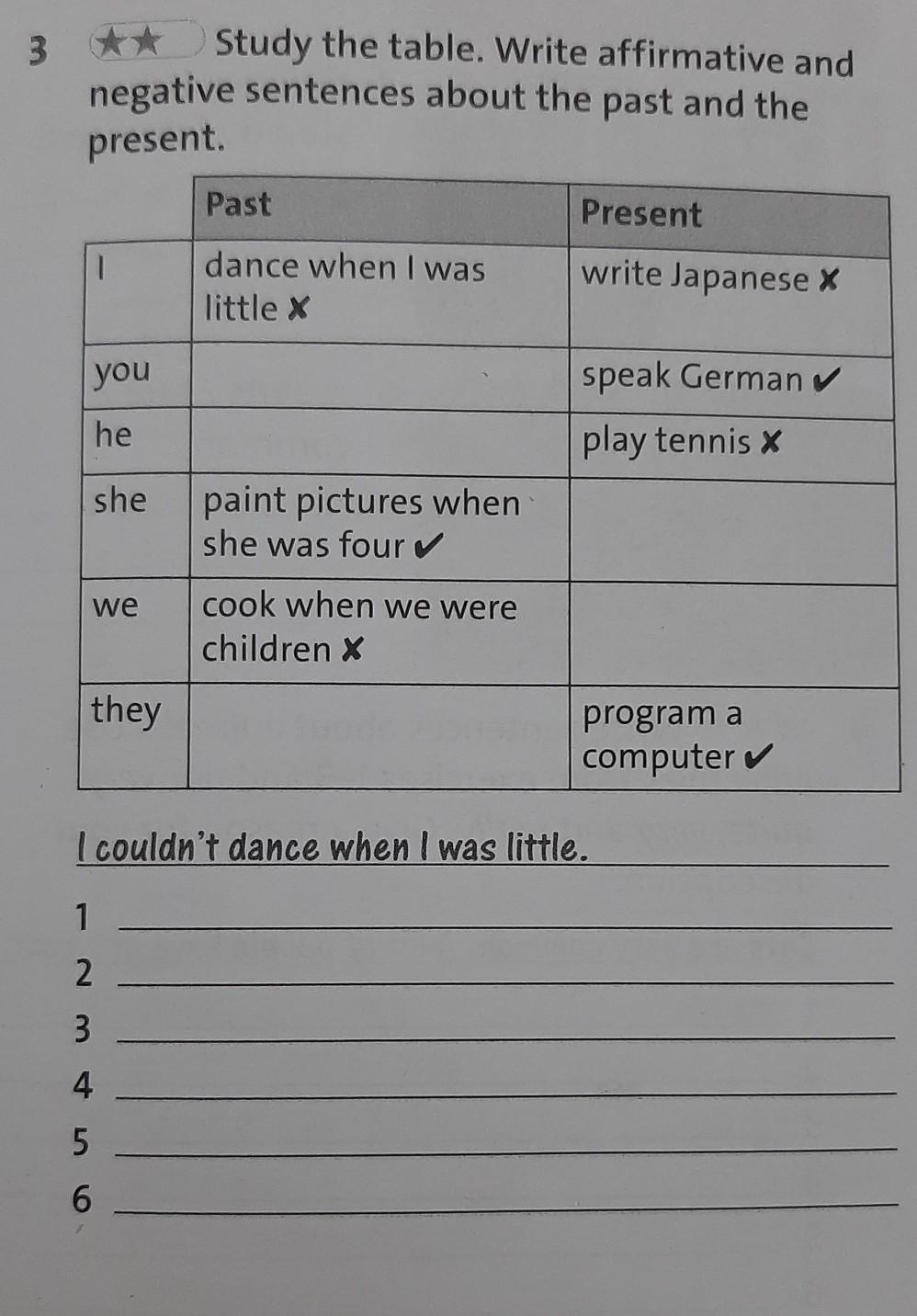 3 ★★ Study the table. Write affirmative and negative sentences about the past and the present.

|  | Past | Present |
|---|---|---|
| I | dance when I was little ✘ | write Japanese ✘ |
| you |  | speak German ✔ |
| he |  | play tennis ✘ |
| she | paint pictures when she was four ✔ |  |
| we | cook when we were children ✘ |  |
| they |  | program a computer ✔ |

I couldn't dance when I was little.

1 ____
2 ____
3 ____
4 ____
5 ____
6 ____